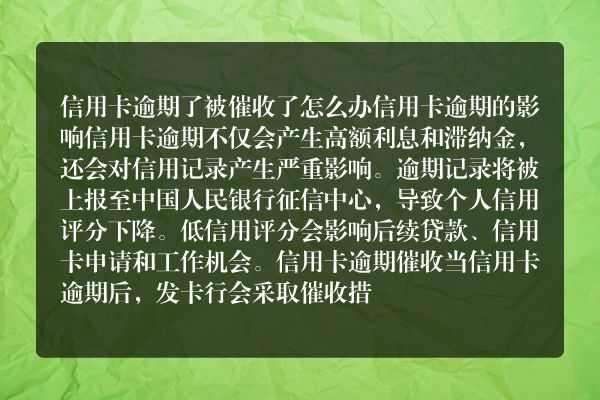 信用卡逾期了被催收了怎么办信用卡逾期的影响信用卡逾期不仅会产生高额利息和滞纳金，还会对信用记录产生严重影响。逾期记录将被上报至中国人民银行征信中心，导致个人信用评分下降。低信用评分会影响后续贷款、信用卡申请和工作机会。信用卡逾期催收当信用卡逾期后，发卡行会采取催收措